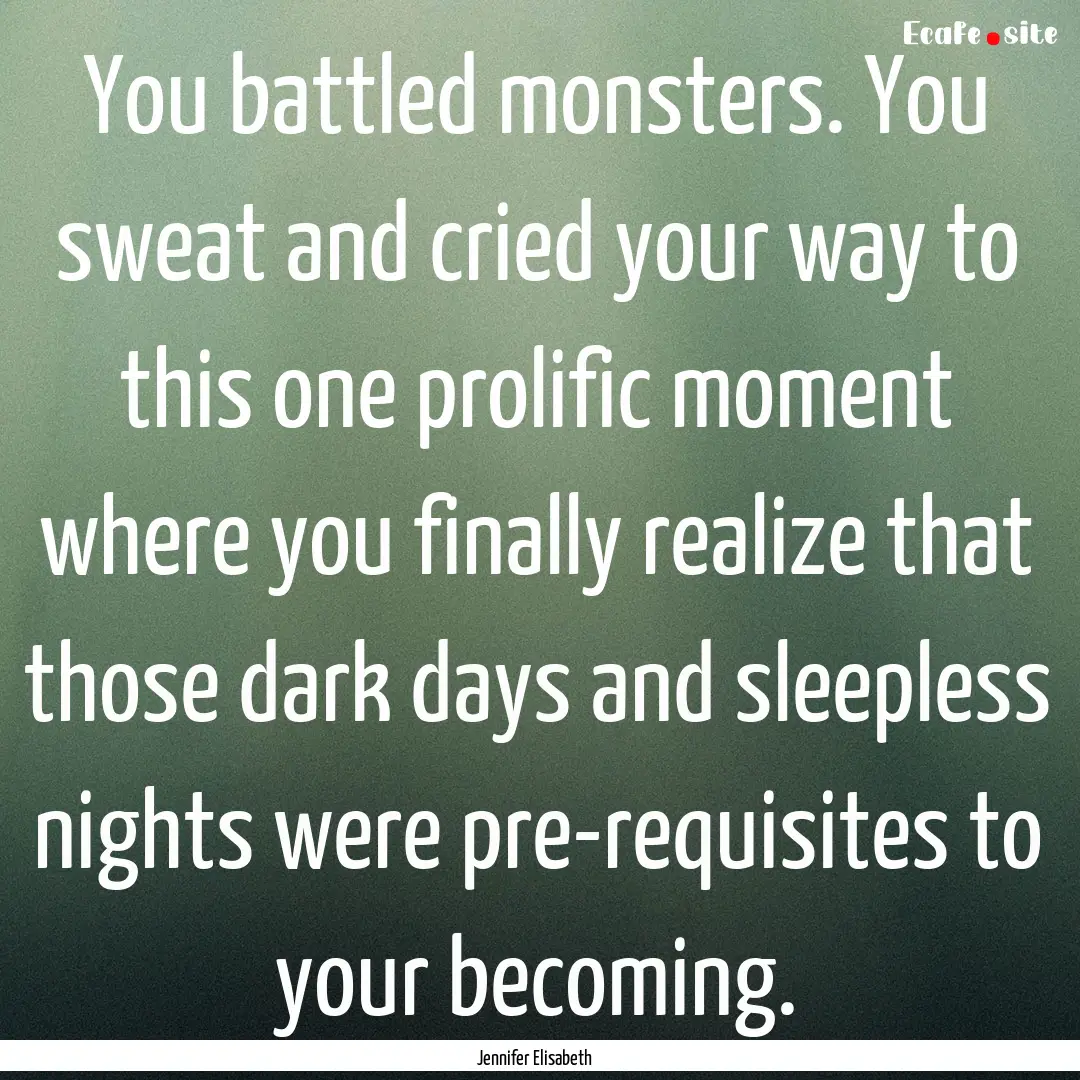 Ecafe.site

You battled monsters. You sweat and cried your way to this one prolific moment where you finally realize that those dark days and sleepless nights were pre-requisites to your becoming.

Jennifer Elisabeth